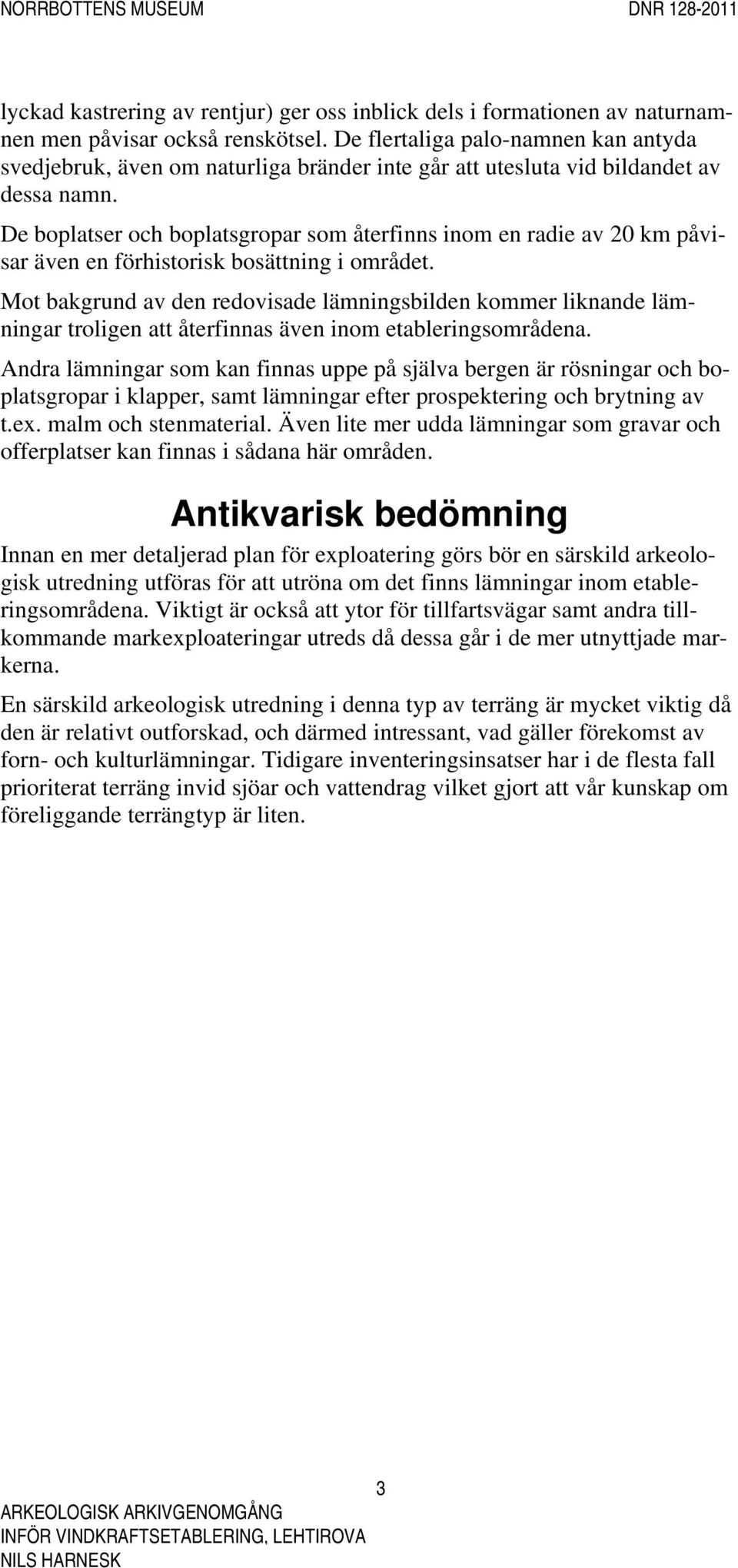 NORRBOTTENS MUSEUM DNR 128-2011

lyckad kastrering av rentjur) ger oss inblick dels i formationen av naturnamnen men påvisar också renskötsel. De flertaliga palo-namnen kan antyda svedjebruk, även om naturliga bränder inte går att utesluta vid bildandet av dessa namn.

De boplatser och boplatsgropar som återfinns inom en radie av 20 km påvisar även en förhistorisk bosättning i området.

Mot bakgrund av den redovisade lämningsbilden kommer liknande lämningar troligen att återfinnas även inom etableringsområdena.

Andra lämningar som kan finnas uppe på själva bergen är rösningar och boplatsgropar i klapper, samt lämningar efter prospektering och brytning av t.ex. malm och stenmaterial. Även lite mer udda lämningar som gravar och offerplatser kan finnas i sådana här områden.

Antikvarisk bedömning

Innan en mer detaljerad plan för exploatering görs bör en särskild arkeologisk utredning utföras för att utröna om det finns lämningar inom etableringsområdena. Viktigt är också att ytor för tillfartsvägar samt andra tillkommande markexploateringar utreds då dessa går i de mer utnyttjade markerna.

En särskild arkeologisk utredning i denna typ av terräng är mycket viktig då den är relativt outforskad, och därmed intressant, vad gäller förekomst av forn- och kulturlämningar. Tidigare inventeringsinsatser har i de flesta fall prioriterat terräng invid sjöar och vattendrag vilket gjort att vår kunskap om föreliggande terrängtyp är liten.

3

ARKEOLOGISK ARKIVGENOMGÅNG
INFÖR VINDKRAFTSETABLERING, LEHTIROVA
NILS HARNESK